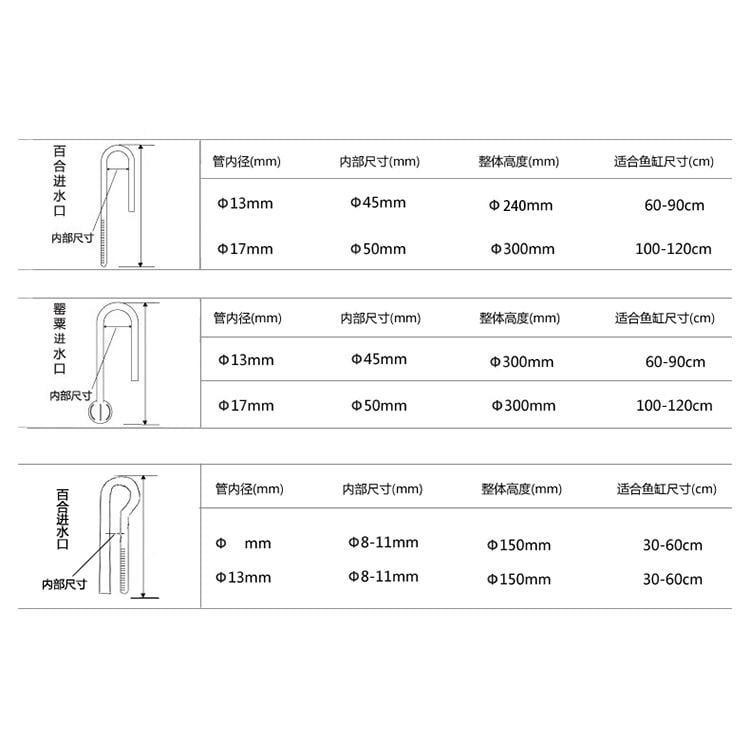 百合进水口

内部尺寸

| 管内径(mm) | 内部尺寸(mm) | 整体高度(mm) | 适合鱼缸尺寸(cm) |
|---|---|---|---|
| Φ13mm | Φ45mm | Φ 240mm | 60-90cm |
| Φ17mm | Φ50mm | Φ300mm | 100-120cm |

罂粟进水口

内部尺寸

| 管内径(mm) | 内部尺寸(mm) | 整体高度(mm) | 适合鱼缸尺寸(cm) |
|---|---|---|---|
| Φ13mm | Φ45mm | Φ300mm | 60-90cm |
| Φ17mm | Φ50mm | Φ300mm | 100-120cm |

百合进水口

内部尺寸

| 管内径(mm) | 内部尺寸(mm) | 整体高度(mm) | 适合鱼缸尺寸(cm) |
|---|---|---|---|
| Φ mm | Φ8-11mm | Φ150mm | 30-60cm |
| Φ13mm | Φ8-11mm | Φ150mm | 30-60cm |